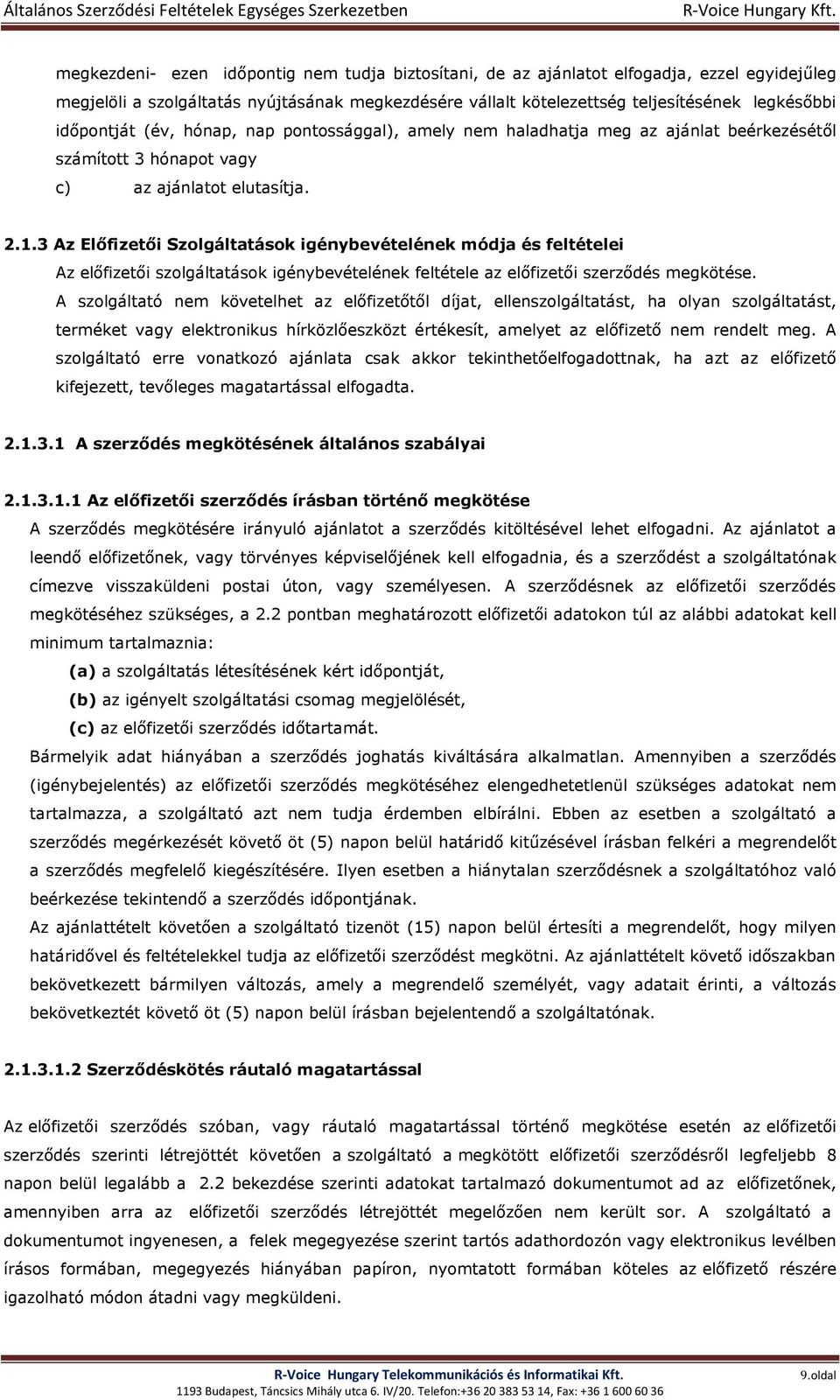 Általános Szerződési Feltételek Egységes Szerkezetben R-Voice Hungary Kft.

megkezdeni- ezen időpontig nem tudja biztosítani, de az ajánlatot elfogadja, ezzel egyidejűleg megjelöli a szolgáltatás nyújtásának megkezdésére vállalt kötelezettség teljesítésének legkésőbbi időpontját (év, hónap, nap pontossággal), amely nem haladhatja meg az ajánlat beérkezésétől számított 3 hónapot vagy

c) az ajánlatot elutasítja.

2.1.3 Az Előfizetői Szolgáltatások igénybevételének módja és feltételei

Az előfizetői szolgáltatások igénybevételének feltétele az előfizetői szerződés megkötése.

A szolgáltató nem követelhet az előfizetőtől díjat, ellenszolgáltatást, ha olyan szolgáltatást, terméket vagy elektronikus hírközlőeszközt értékesít, amelyet az előfizető nem rendelt meg. A szolgáltató erre vonatkozó ajánlata csak akkor tekinthetőelfogadottnak, ha azt az előfizető kifejezett, tevőleges magatartással elfogadta.

2.1.3.1 A szerződés megkötésének általános szabályai

2.1.3.1.1 Az előfizetői szerződés írásban történő megkötése

A szerződés megkötésére irányuló ajánlatot a szerződés kitöltésével lehet elfogadni. Az ajánlatot a leendő előfizetőnek, vagy törvényes képviselőjének kell elfogadnia, és a szerződést a szolgáltatónak címezve visszaküldeni postai úton, vagy személyesen. A szerződésnek az előfizetői szerződés megkötéséhez szükséges, a 2.2 pontban meghatározott előfizetői adatokon túl az alábbi adatokat kell minimum tartalmaznia:

(a) a szolgáltatás létesítésének kért időpontját,

(b) az igényelt szolgáltatási csomag megjelölését,

(c) az előfizetői szerződés időtartamát.

Bármelyik adat hiányában a szerződés joghatás kiváltására alkalmatlan. Amennyiben a szerződés (igénybejelentés) az előfizetői szerződés megkötéséhez elengedhetetlenül szükséges adatokat nem tartalmazza, a szolgáltató azt nem tudja érdemben elbírálni. Ebben az esetben a szolgáltató a szerződés megérkezését követő öt (5) napon belül határidő kitűzésével írásban felkéri a megrendelőt a szerződés megfelelő kiegészítésére. Ilyen esetben a hiánytalan szerződésnek a szolgáltatóhoz való beérkezése tekintendő a szerződés időpontjának.

Az ajánlattételt követően a szolgáltató tizenöt (15) napon belül értesíti a megrendelőt, hogy milyen határidővel és feltételekkel tudja az előfizetői szerződést megkötni. Az ajánlattételt követő időszakban bekövetkezett bármilyen változás, amely a megrendelő személyét, vagy adatait érinti, a változás bekövetkeztét követő öt (5) napon belül írásban bejelentendő a szolgáltatónak.

2.1.3.1.2 Szerződéskötés ráutaló magatartással

Az előfizetői szerződés szóban, vagy ráutaló magatartással történő megkötése esetén az előfizetői szerződés szerinti létrejöttét követően a szolgáltató a megkötött előfizetői szerződésről legfeljebb 8 napon belül legalább a 2.2 bekezdése szerinti adatokat tartalmazó dokumentumot ad az előfizetőnek, amennyiben arra az előfizetői szerződés létrejöttét megelőzően nem került sor. A szolgáltató a dokumentumot ingyenesen, a felek megegyezése szerint tartós adathordozón vagy elektronikus levélben írásos formában, megegyezés hiányában papíron, nyomtatott formában köteles az előfizető részére igazolható módon átadni vagy megküldeni.

R-Voice Hungary Telekommunikációs és Informatikai Kft. 9.oldal
1193 Budapest, Táncsics Mihály utca 6. IV/20. Telefon:+36 20 383 53 14, Fax: +36 1 600 60 36